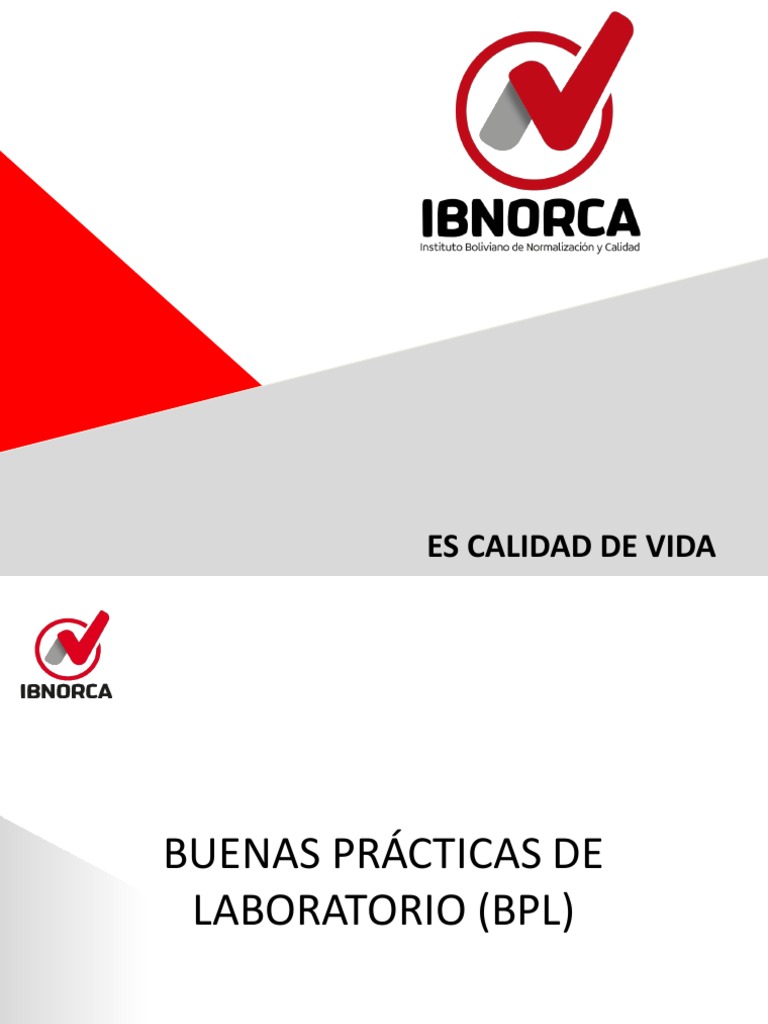 IBNORCA
Instituto Boliviano de Normalización y Calidad

ES CALIDAD DE VIDA

IBNORCA

BUENAS PRÁCTICAS DE LABORATORIO (BPL)